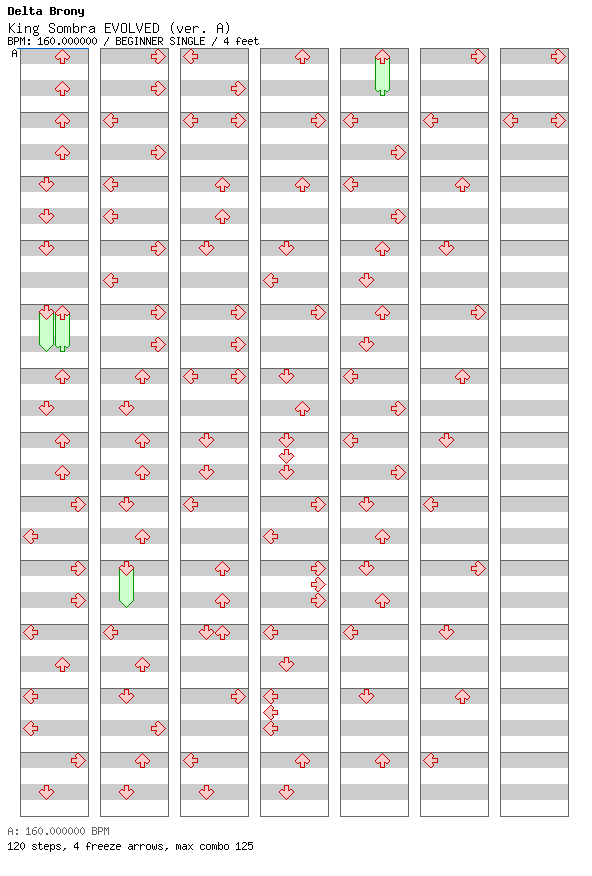 Delta Brony
King Sombra EVOLVED (ver. A)
BPM: 160.000000 / BEGINNER SINGLE / 4 feet

A

A: 160.000000 BPM
120 steps, 4 freeze arrows, max combo 125